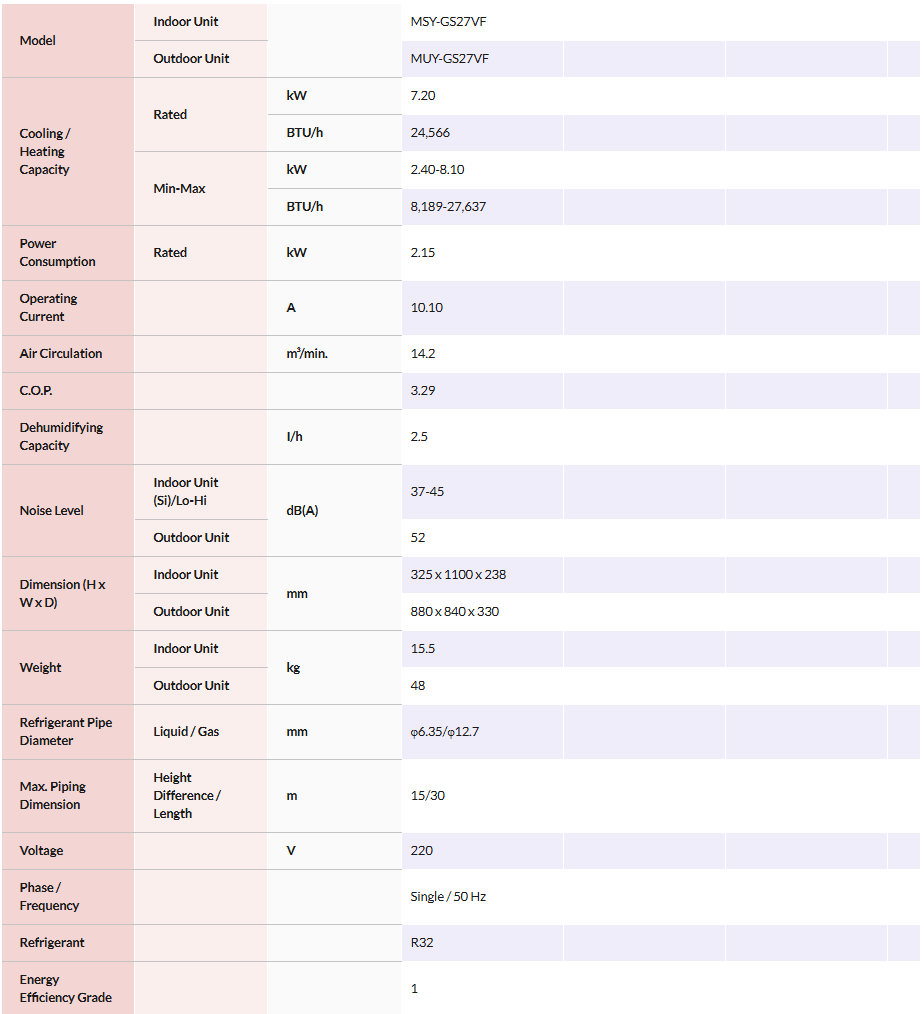 | Model | Indoor Unit | | MSY-GS27VF |
|---|---|---|---|
| | Outdoor Unit | | MUY-GS27VF |
| Cooling / Heating Capacity | Rated | kW | 7.20 |
| | | BTU/h | 24,566 |
| | Min-Max | kW | 2.40-8.10 |
| | | BTU/h | 8,189-27,637 |
| Power Consumption | Rated | kW | 2.15 |
| Operating Current | | A | 10.10 |
| Air Circulation | | m³/min. | 14.2 |
| C.O.P. | | | 3.29 |
| Dehumidifying Capacity | | l/h | 2.5 |
| Noise Level | Indoor Unit (Si)/Lo-Hi | dB(A) | 37-45 |
| | Outdoor Unit | | 52 |
| Dimension (H x W x D) | Indoor Unit | mm | 325 x 1100 x 238 |
| | Outdoor Unit | | 880 x 840 x 330 |
| Weight | Indoor Unit | kg | 15.5 |
| | Outdoor Unit | | 48 |
| Refrigerant Pipe Diameter | Liquid / Gas | mm | φ6.35/φ12.7 |
| Max. Piping Dimension | Height Difference / Length | m | 15/30 |
| Voltage | | V | 220 |
| Phase / Frequency | | | Single / 50 Hz |
| Refrigerant | | | R32 |
| Energy Efficiency Grade | | | 1 |